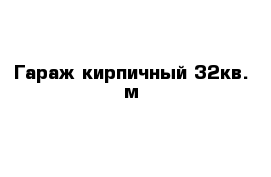 Гараж кирпичный 32кв. м